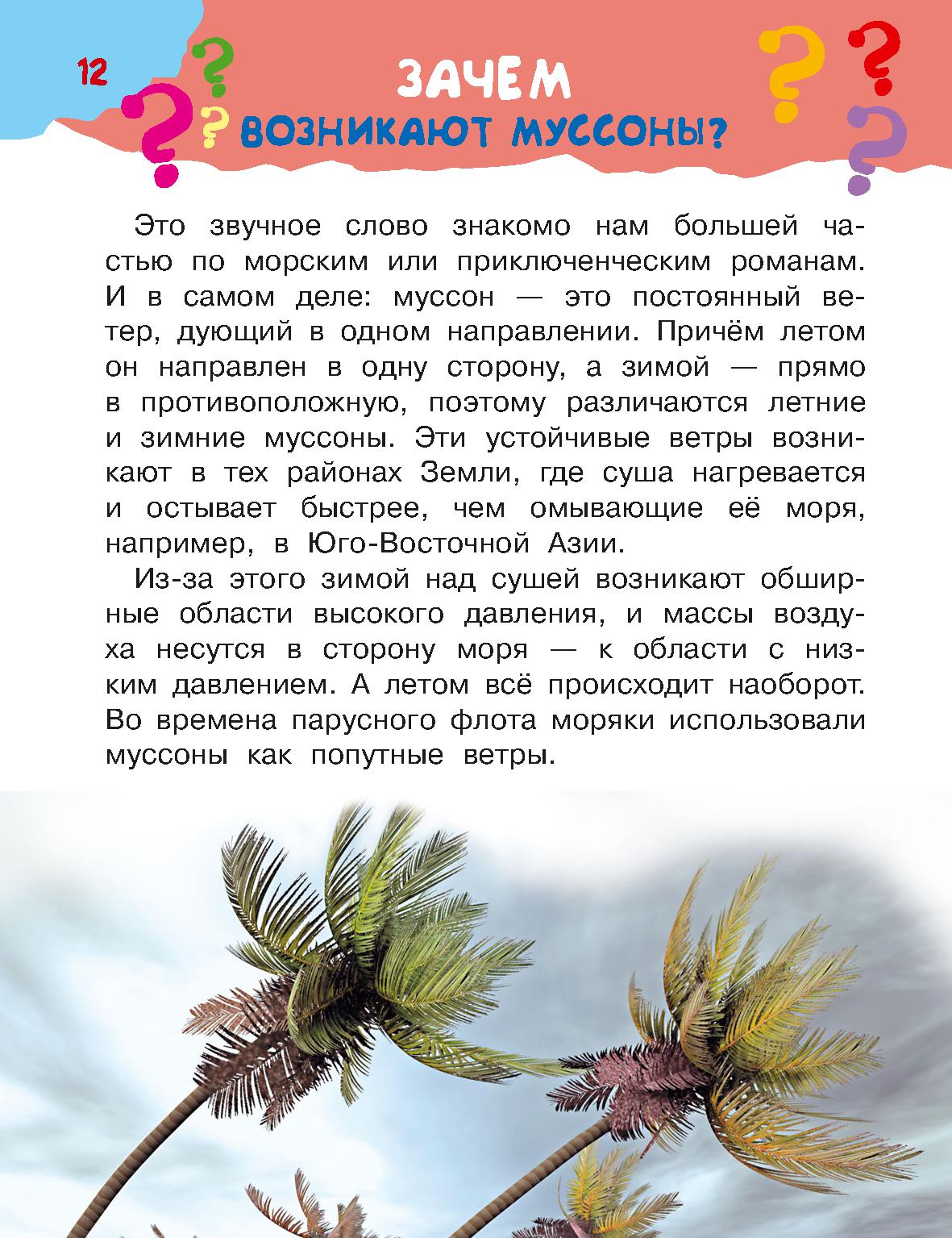 12

ЗАЧЕМ ВОЗНИКАЮТ МУССОНЫ?

Это звучное слово знакомо нам большей частью по морским или приключенческим романам. И в самом деле: муссон — это постоянный ветер, дующий в одном направлении. Причём летом он направлен в одну сторону, а зимой — прямо в противоположную, поэтому различаются летние и зимние муссоны. Эти устойчивые ветры возникают в тех районах Земли, где суша нагревается и остывает быстрее, чем омывающие её моря, например, в Юго-Восточной Азии.

Из-за этого зимой над сушей возникают обширные области высокого давления, и массы воздуха несутся в сторону моря — к области с низким давлением. А летом всё происходит наоборот. Во времена парусного флота моряки использовали муссоны как попутные ветры.